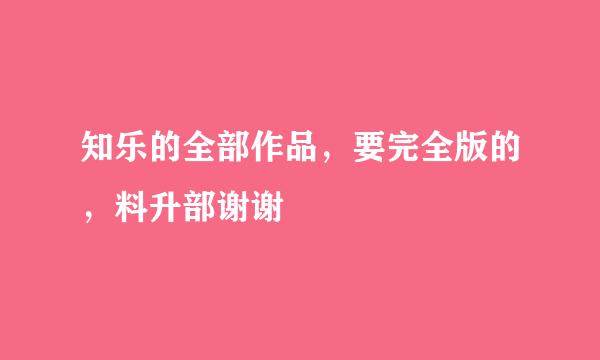 知乐的全部作品，要完全版的，料升部谢谢